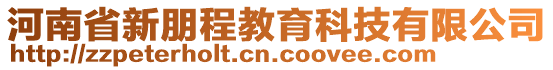 河南省新朋程教育科技有限公司
http://zzpeterholt.cn.coovee.com